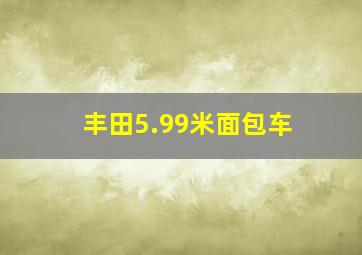 丰田5.99米面包车